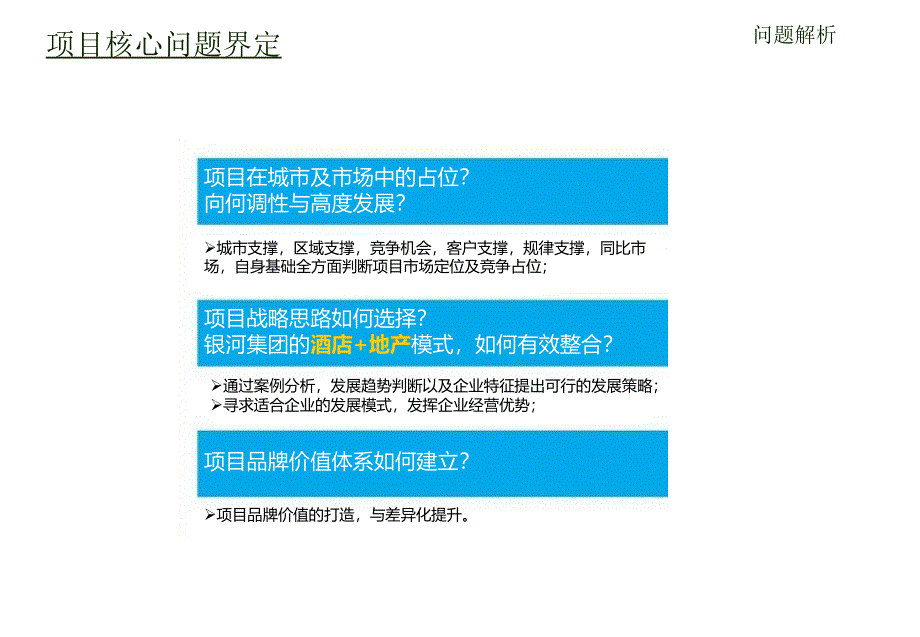 项目核心问题界定

问题解析

项目在城市及市场中的占位？
向何调性与高度发展？

➢城市支撑，区域支撑，竞争机会，客户支撑，规律支撑，同比市场，自身基础全方面判断项目市场定位及竞争占位；

项目战略思路如何选择？
银河集团的酒店+地产模式，如何有效整合？

➢通过案例分析，发展趋势判断以及企业特征提出可行的发展策略；
➢寻求适合企业的发展模式，发挥企业经营优势；

项目品牌价值体系如何建立？

➢项目品牌价值的打造，与差异化提升。